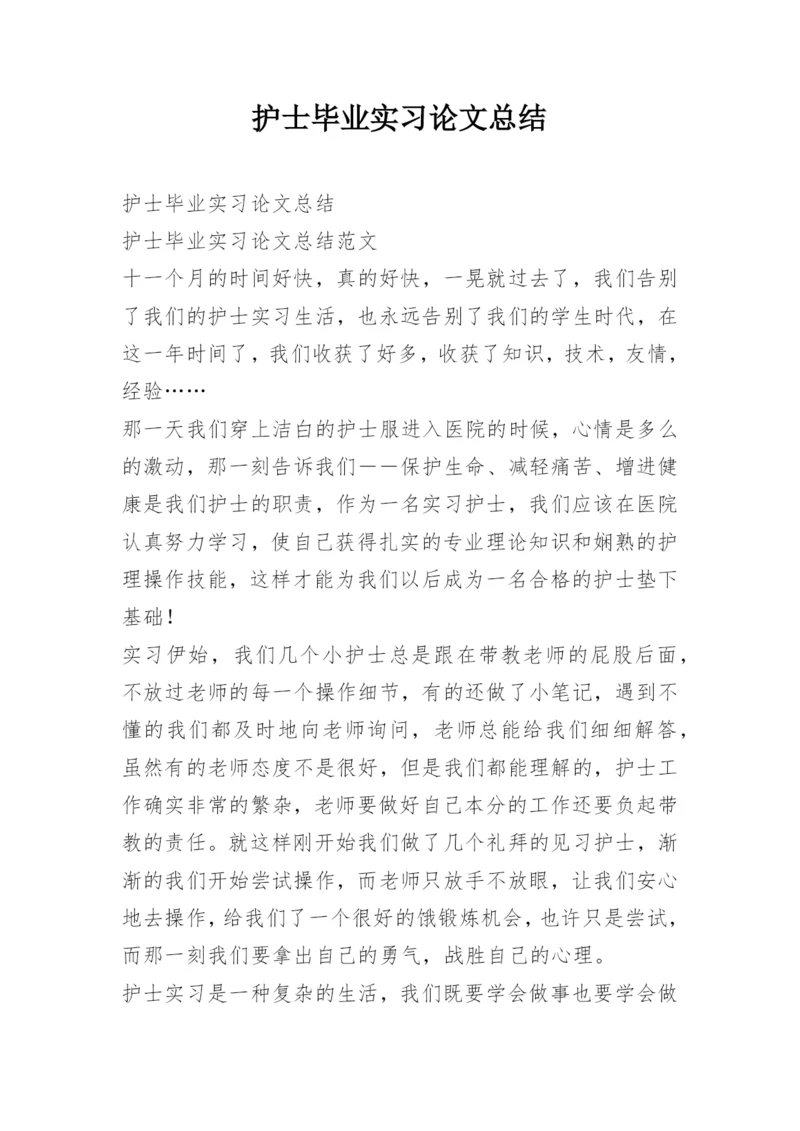 护士毕业实习论文总结

护士毕业实习论文总结
护士毕业实习论文总结范文
十一个月的时间好快，真的好快，一晃就过去了，我们告别了我们的护士实习生活，也永远告别了我们的学生时代，在这一年时间了，我们收获了好多，收获了知识，技术，友情，经验……
那一天我们穿上洁白的护士服进入医院的时候，心情是多么的激动，那一刻告诉我们——保护生命、减轻痛苦、增进健康是我们护士的职责，作为一名实习护士，我们应该在医院认真努力学习，使自己获得扎实的专业理论知识和娴熟的护理操作技能，这样才能为我们以后成为一名合格的护士垫下基础！
实习伊始，我们几个小护士总是跟在带教老师的屁股后面，不放过老师的每一个操作细节，有的还做了小笔记，遇到不懂的我们都及时地向老师询问，老师总能给我们细细解答，虽然有的老师态度不是很好，但是我们都能理解的，护士工作确实非常的繁杂，老师要做好自己本分的工作还要负起带教的责任。就这样刚开始我们做了几个礼拜的见习护士，渐渐的我们开始尝试操作，而老师只放手不放眼，让我们安心地去操作，给我们了一个很好的饿锻炼机会，也许只是尝试，而那一刻我们要拿出自己的勇气，战胜自己的心理。
护士实习是一种复杂的生活，我们既要学会做事也要学会做